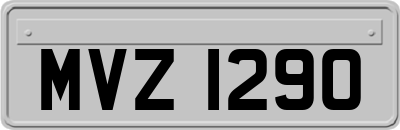 MVZ 1290